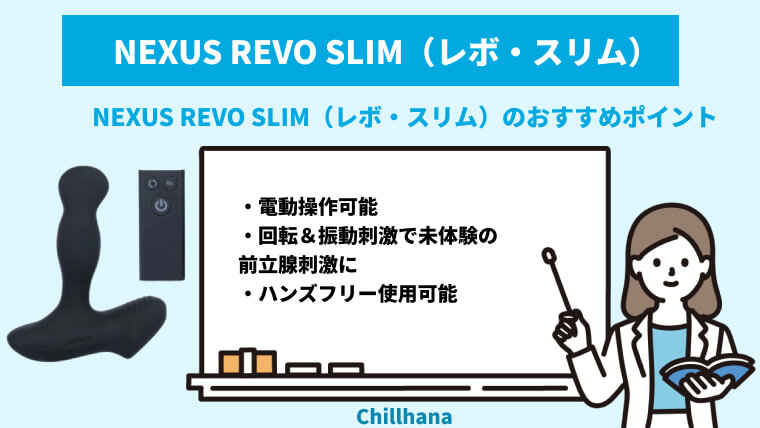 NEXUS REVO SLIM（レボ・スリム）

NEXUS REVO SLIM（レボ・スリム）のおすすめポイント

・電動操作可能
・回転＆振動刺激で未体験の前立腺刺激に
・ハンズフリー使用可能

Chillhana